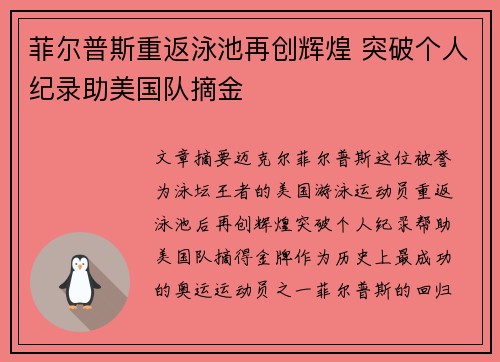 菲尔普斯重返泳池再创辉煌 突破个人纪录助美国队摘金

文章摘要迈克尔菲尔普斯这位被誉为泳坛王者的美国游泳运动员重返泳池后再创辉煌突破个人纪录帮助美国队摘得金牌作为历史上最成功的奥运运动员之一菲尔普斯的回归